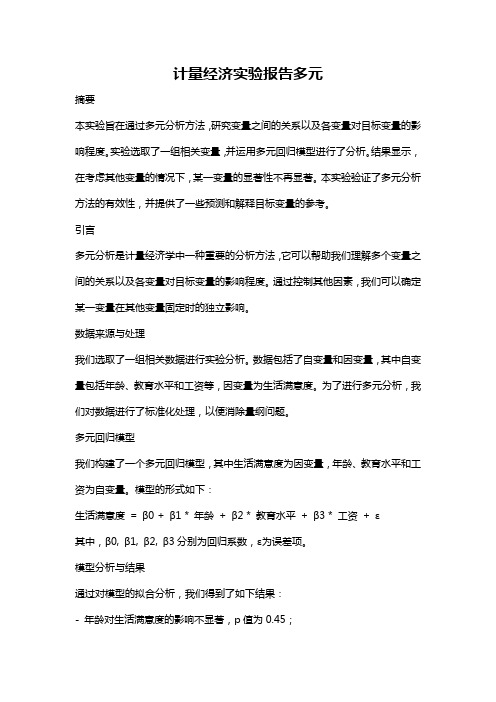 计量经济实验报告多元

摘要

本实验旨在通过多元分析方法，研究变量之间的关系以及各变量对目标变量的影响程度。实验选取了一组相关变量，并运用多元回归模型进行了分析。结果显示，在考虑其他变量的情况下，某一变量的显著性不再显著。本实验验证了多元分析方法的有效性，并提供了一些预测和解释目标变量的参考。

引言

多元分析是计量经济学中一种重要的分析方法，它可以帮助我们理解多个变量之间的关系以及各变量对目标变量的影响程度。通过控制其他因素，我们可以确定某一变量在其他变量固定时的独立影响。

数据来源与处理

我们选取了一组相关数据进行实验分析。数据包括了自变量和因变量，其中自变量包括年龄、教育水平和工资等，因变量为生活满意度。为了进行多元分析，我们对数据进行了标准化处理，以便消除量纲问题。

多元回归模型

我们构建了一个多元回归模型，其中生活满意度为因变量，年龄、教育水平和工资为自变量。模型的形式如下：

生活满意度 = β0 + β1 * 年龄 + β2 * 教育水平 + β3 * 工资 + ε

其中，β0, β1, β2, β3 分别为回归系数，ε为误差项。

模型分析与结果

通过对模型的拟合分析，我们得到了如下结果：

- 年龄对生活满意度的影响不显著，p 值为 0.45；